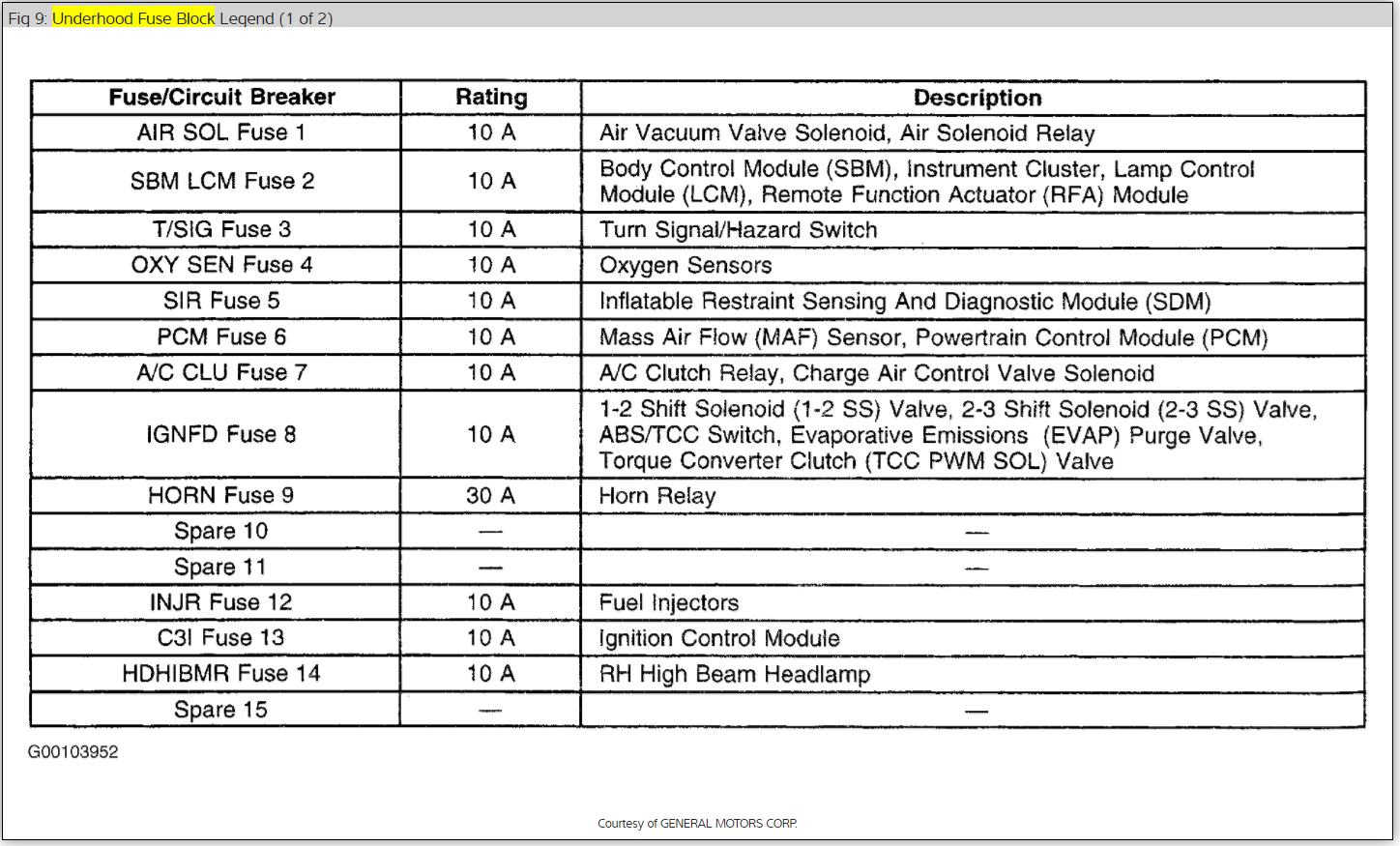 Fig 9: Underhood Fuse Block Legend (1 of 2)

| Fuse/Circuit Breaker | Rating | Description |
|---|---|---|
| AIR SOL Fuse 1 | 10 A | Air Vacuum Valve Solenoid, Air Solenoid Relay |
| SBM LCM Fuse 2 | 10 A | Body Control Module (SBM), Instrument Cluster, Lamp Control Module (LCM), Remote Function Actuator (RFA) Module |
| T/SIG Fuse 3 | 10 A | Turn Signal/Hazard Switch |
| OXY SEN Fuse 4 | 10 A | Oxygen Sensors |
| SIR Fuse 5 | 10 A | Inflatable Restraint Sensing And Diagnostic Module (SDM) |
| PCM Fuse 6 | 10 A | Mass Air Flow (MAF) Sensor, Powertrain Control Module (PCM) |
| A/C CLU Fuse 7 | 10 A | A/C Clutch Relay, Charge Air Control Valve Solenoid |
| IGNFD Fuse 8 | 10 A | 1-2 Shift Solenoid (1-2 SS) Valve, 2-3 Shift Solenoid (2-3 SS) Valve, ABS/TCC Switch, Evaporative Emissions (EVAP) Purge Valve, Torque Converter Clutch (TCC PWM SOL) Valve |
| HORN Fuse 9 | 30 A | Horn Relay |
| Spare 10 | — | — |
| Spare 11 | — | — |
| INJR Fuse 12 | 10 A | Fuel Injectors |
| C3I Fuse 13 | 10 A | Ignition Control Module |
| HDHIBMR Fuse 14 | 10 A | RH High Beam Headlamp |
| Spare 15 | — | — |

G00103952

Courtesy of GENERAL MOTORS CORP.